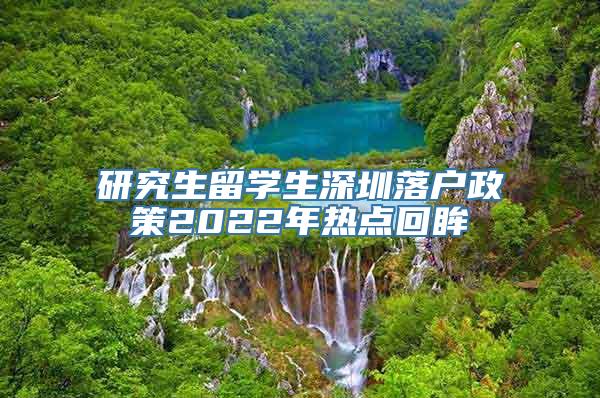 研究生留学生深圳落户政策2022年热点回眸